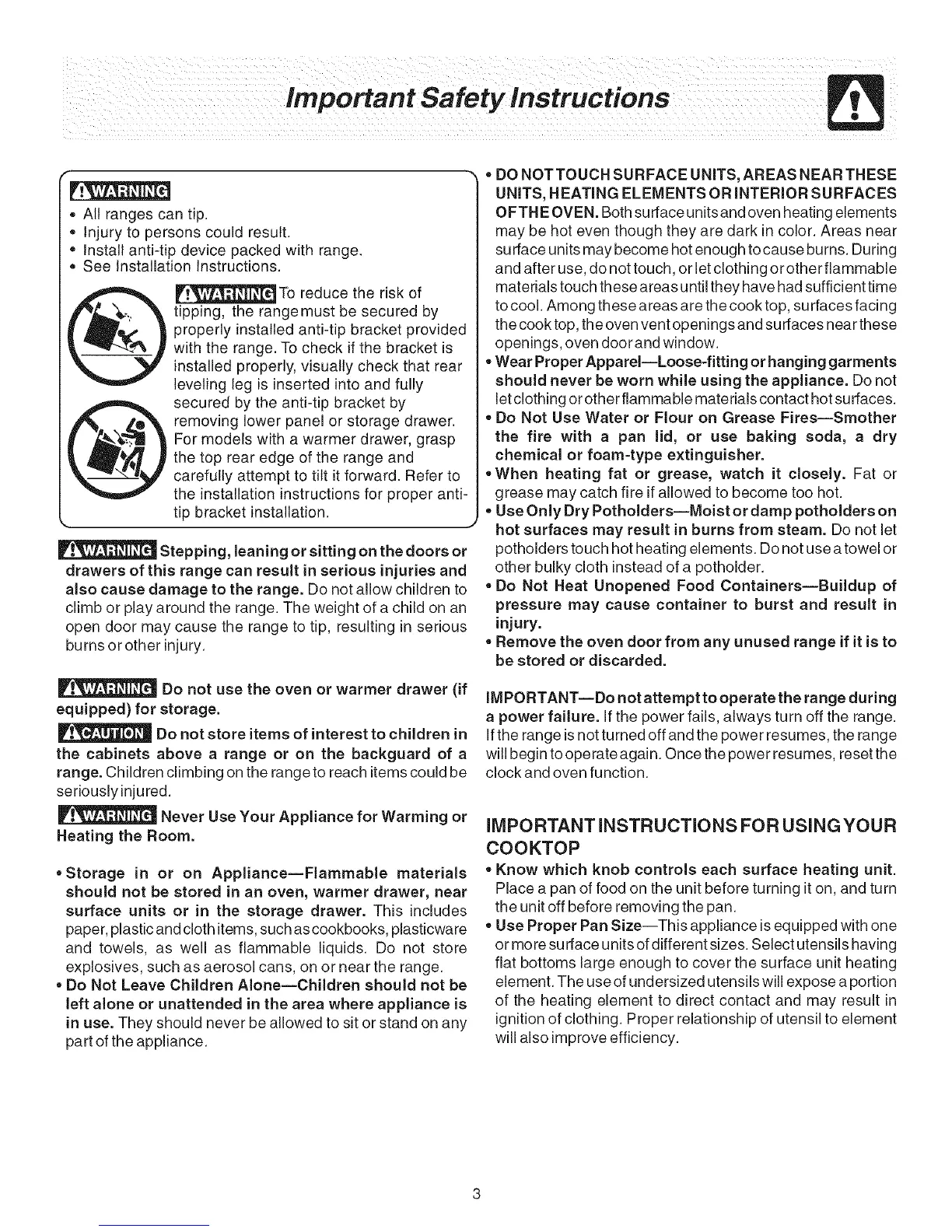 Important Safety Instructions

WARNING
• All ranges can tip.
• Injury to persons could result.
• Install anti-tip device packed with range.
• See Installation Instructions.

WARNING To reduce the risk of tipping, the range must be secured by properly installed anti-tip bracket provided with the range. To check if the bracket is installed properly, visually check that rear leveling leg is inserted into and fully secured by the anti-tip bracket by removing lower panel or storage drawer. For models with a warmer drawer, grasp the top rear edge of the range and carefully attempt to tilt it forward. Refer to the installation instructions for proper anti-tip bracket installation.

WARNING Stepping, leaning or sitting on the doors or drawers of this range can result in serious injuries and also cause damage to the range. Do not allow children to climb or play around the range. The weight of a child on an open door may cause the range to tip, resulting in serious burns or other injury.

WARNING Do not use the oven or warmer drawer (if equipped) for storage.

CAUTION Do not store items of interest to children in the cabinets above a range or on the backguard of a range. Children climbing on the range to reach items could be seriously injured.

WARNING Never Use Your Appliance for Warming or Heating the Room.

• Storage in or on Appliance—Flammable materials should not be stored in an oven, warmer drawer, near surface units or in the storage drawer. This includes paper, plastic and cloth items, such as cookbooks, plasticware and towels, as well as flammable liquids. Do not store explosives, such as aerosol cans, on or near the range.
• Do Not Leave Children Alone—Children should not be left alone or unattended in the area where appliance is in use. They should never be allowed to sit or stand on any part of the appliance.

• DO NOT TOUCH SURFACE UNITS, AREAS NEAR THESE UNITS, HEATING ELEMENTS OR INTERIOR SURFACES OF THE OVEN. Both surface units and oven heating elements may be hot even though they are dark in color. Areas near surface units may become hot enough to cause burns. During and after use, do not touch, or let clothing or other flammable materials touch these areas until they have had sufficient time to cool. Among these areas are the cook top, surfaces facing the cook top, the oven vent openings and surfaces near these openings, oven door and window.
• Wear Proper Apparel—Loose-fitting or hanging garments should never be worn while using the appliance. Do not let clothing or other flammable materials contact hot surfaces.
• Do Not Use Water or Flour on Grease Fires—Smother the fire with a pan lid, or use baking soda, a dry chemical or foam-type extinguisher.
• When heating fat or grease, watch it closely. Fat or grease may catch fire if allowed to become too hot.
• Use Only Dry Potholders—Moist or damp potholders on hot surfaces may result in burns from steam. Do not let potholders touch hot heating elements. Do not use a towel or other bulky cloth instead of a potholder.
• Do Not Heat Unopened Food Containers—Buildup of pressure may cause container to burst and result in injury.
• Remove the oven door from any unused range if it is to be stored or discarded.

IMPORTANT—Do not attempt to operate the range during a power failure. If the power fails, always turn off the range. If the range is not turned off and the power resumes, the range will begin to operate again. Once the power resumes, reset the clock and oven function.

IMPORTANT INSTRUCTIONS FOR USING YOUR COOKTOP
• Know which knob controls each surface heating unit. Place a pan of food on the unit before turning it on, and turn the unit off before removing the pan.
• Use Proper Pan Size—This appliance is equipped with one or more surface units of different sizes. Select utensils having flat bottoms large enough to cover the surface unit heating element. The use of undersized utensils will expose a portion of the heating element to direct contact and may result in ignition of clothing. Proper relationship of utensil to element will also improve efficiency.

3